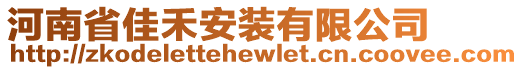 河南省佳禾安装有限公司
http://zkodelettehewlet.cn.coovee.com